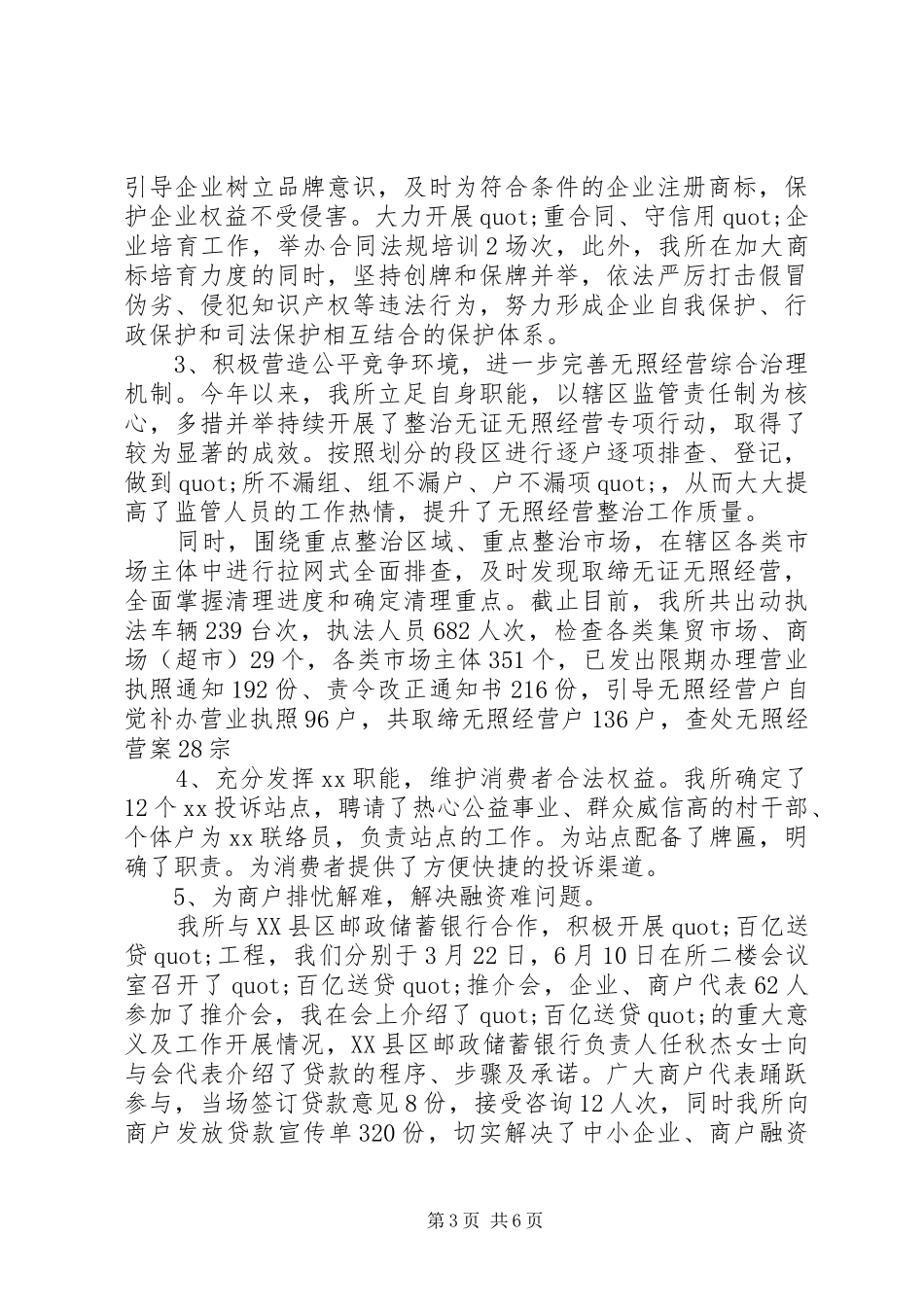 引导企业树立品牌意识，及时为符合条件的企业注册商标，保护企业权益不受侵害。大力开展quot;重合同、守信用quot;企业培育工作，举办合同法规培训2场次，此外，我所在加大商标培育力度的同时，坚持创牌和保牌并举，依法严厉打击假冒伪劣、侵犯知识产权等违法行为，努力形成企业自我保护、行政保护和司法保护相互结合的保护体系。

3、积极营造公平竞争环境，进一步完善无照经营综合治理机制。今年以来，我所立足自身职能，以辖区监管责任制为核心，多措并举持续开展了整治无证无照经营专项行动，取得了较为显著的成效。按照划分的段区进行逐户逐项排查、登记，做到quot;所不漏组、组不漏户、户不漏项quot;，从而大大提高了监管人员的工作热情，提升了无照经营整治工作质量。

同时，围绕重点整治区域、重点整治市场，在辖区各类市场主体中进行拉网式全面排查，及时发现取缔无证无照经营，全面掌握清理进度和确定清理重点。截止目前，我所共出动执法车辆239台次，执法人员682人次，检查各类集贸市场、商场（超市）29个，各类市场主体351个，已发出限期办理营业执照通知192份、责令改正通知书216份，引导无照经营户自觉补办营业执照96户，共取缔无照经营户136户，查处无照经营案28宗

4、充分发挥xx职能，维护消费者合法权益。我所确定了12个xx投诉站点，聘请了热心公益事业、群众威信高的村干部、个体户为xx联络员，负责站点的工作。为站点配备了牌匾，明确了职责。为消费者提供了方便快捷的投诉渠道。

5、为商户排忧解难，解决融资难问题。

我所与XX县区邮政储蓄银行合作，积极开展quot;百亿送贷quot;工程，我们分别于3月22日，6月10日在所二楼会议室召开了quot;百亿送贷quot;推介会，企业、商户代表62人参加了推介会，我在会上介绍了quot;百亿送贷quot;的重大意义及工作开展情况，XX县区邮政储蓄银行负责人任秋杰女士向与会代表介绍了贷款的程序、步骤及承诺。广大商户代表踊跃参与，当场签订贷款意见8份，接受咨询12人次，同时我所向商户发放贷款宣传单320份，切实解决了中小企业、商户融资

第3页 共6页